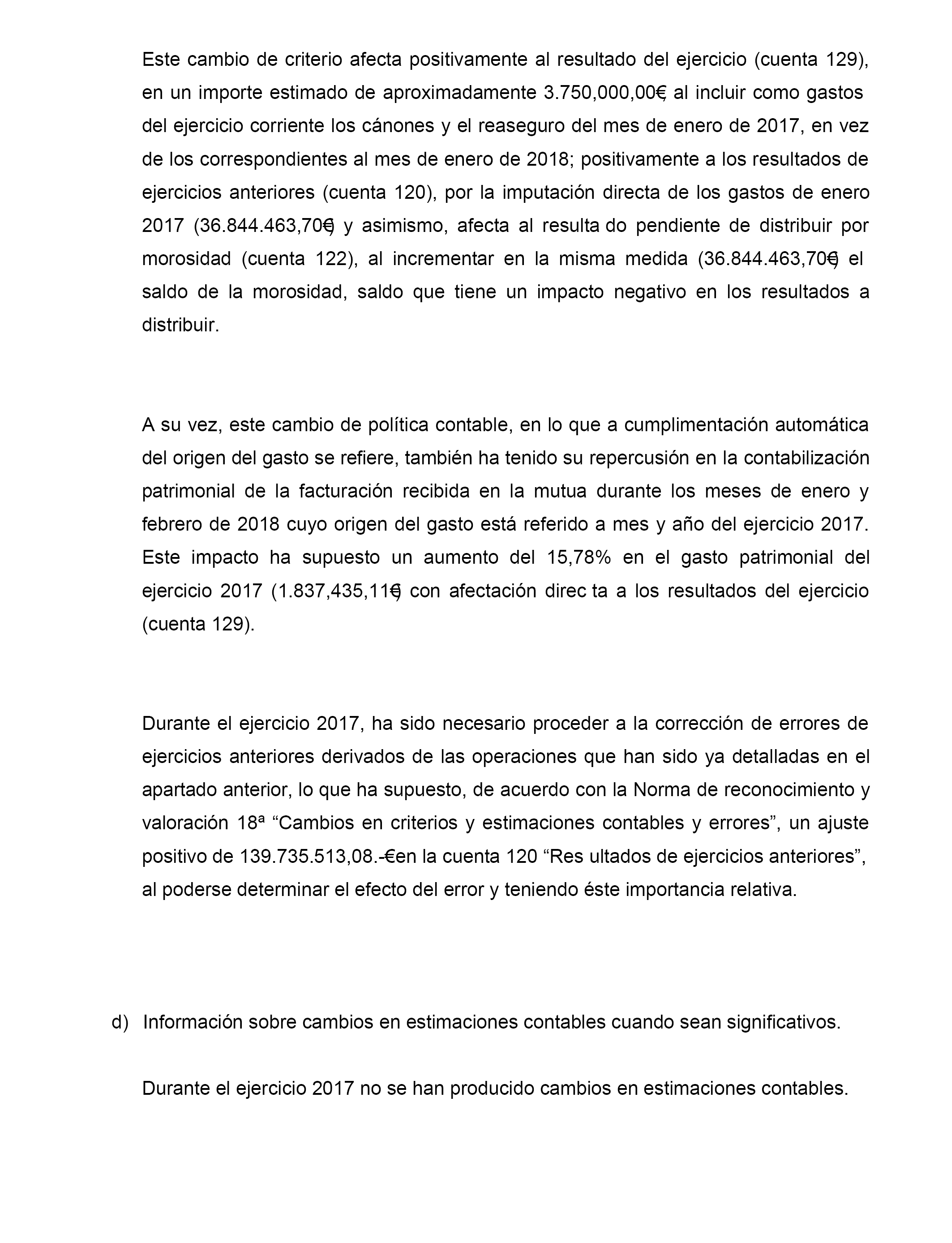 Este cambio de criterio afecta positivamente al resultado del ejercicio (cuenta 129), en un importe estimado de aproximadamente 3.750,000,00€, al incluir como gastos del ejercicio corriente los cánones y el reaseguro del mes de enero de 2017, en vez de los correspondientes al mes de enero de 2018; positivamente a los resultados de ejercicios anteriores (cuenta 120), por la imputación directa de los gastos de enero 2017 (36.844.463,70€) y asimismo, afecta al resulta do pendiente de distribuir por morosidad (cuenta 122), al incrementar en la misma medida (36.844.463,70€) el saldo de la morosidad, saldo que tiene un impacto negativo en los resultados a distribuir.

A su vez, este cambio de política contable, en lo que a cumplimentación automática del origen del gasto se refiere, también ha tenido su repercusión en la contabilización patrimonial de la facturación recibida en la mutua durante los meses de enero y febrero de 2018 cuyo origen del gasto está referido a mes y año del ejercicio 2017. Este impacto ha supuesto un aumento del 15,78% en el gasto patrimonial del ejercicio 2017 (1.837,435,11€) con afectación direc ta a los resultados del ejercicio (cuenta 129).

Durante el ejercicio 2017, ha sido necesario proceder a la corrección de errores de ejercicios anteriores derivados de las operaciones que han sido ya detalladas en el apartado anterior, lo que ha supuesto, de acuerdo con la Norma de reconocimiento y valoración 18ª “Cambios en criterios y estimaciones contables y errores”, un ajuste positivo de 139.735.513,08.-€en la cuenta 120 “Res ultados de ejercicios anteriores”, al poderse determinar el efecto del error y teniendo éste importancia relativa.

d) Información sobre cambios en estimaciones contables cuando sean significativos.

Durante el ejercicio 2017 no se han producido cambios en estimaciones contables.